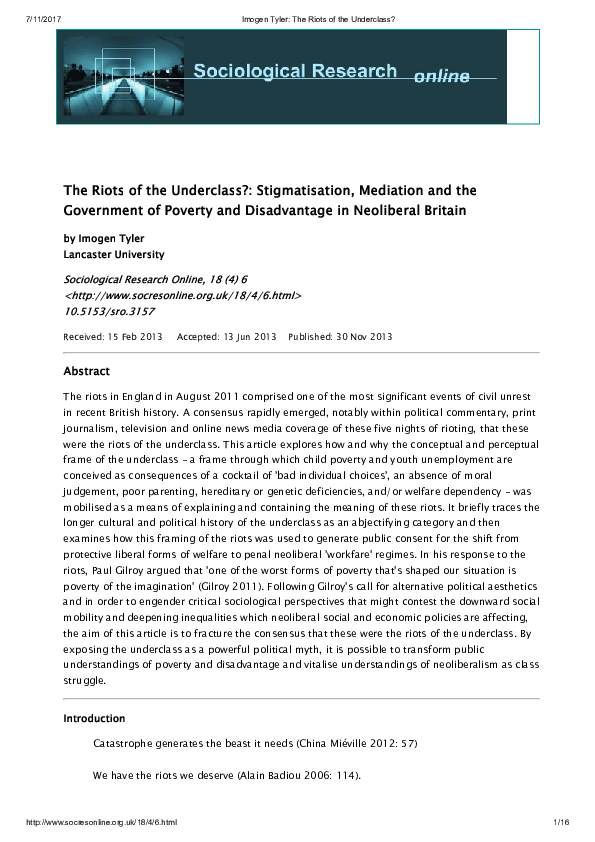 7/11/2017 Imogen Tyler: The Riots of the Underclass?

Sociological Research online

The Riots of the Underclass?: Stigmatisation, Mediation and the Government of Poverty and Disadvantage in Neoliberal Britain

by Imogen Tyler
Lancaster University

Sociological Research Online, 18 (4) 6
<http://www.socresonline.org.uk/18/4/6.html>
10.5153/sro.3157

Received: 15 Feb 2013 Accepted: 13 Jun 2013 Published: 30 Nov 2013

Abstract

The riots in England in August 2011 comprised one of the most significant events of civil unrest in recent British history. A consensus rapidly emerged, notably within political commentary, print journalism, television and online news media coverage of these five nights of rioting, that these were the riots of the underclass. This article explores how and why the conceptual and perceptual frame of the underclass – a frame through which child poverty and youth unemployment are conceived as consequences of a cocktail of 'bad individual choices', an absence of moral judgement, poor parenting, hereditary or genetic deficiencies, and/or welfare dependency – was mobilised as a means of explaining and containing the meaning of these riots. It briefly traces the longer cultural and political history of the underclass as an abjectifying category and then examines how this framing of the riots was used to generate public consent for the shift from protective liberal forms of welfare to penal neoliberal 'workfare' regimes. In his response to the riots, Paul Gilroy argued that 'one of the worst forms of poverty that's shaped our situation is poverty of the imagination' (Gilroy 2011). Following Gilroy's call for alternative political aesthetics and in order to engender critical sociological perspectives that might contest the downward social mobility and deepening inequalities which neoliberal social and economic policies are affecting, the aim of this article is to fracture the consensus that these were the riots of the underclass. By exposing the underclass as a powerful political myth, it is possible to transform public understandings of poverty and disadvantage and vitalise understandings of neoliberalism as class struggle.

Introduction

Catastrophe generates the beast it needs (China Miéville 2012: 57)

We have the riots we deserve (Alain Badiou 2006: 114).

http://www.socresonline.org.uk/18/4/6.html 1/16